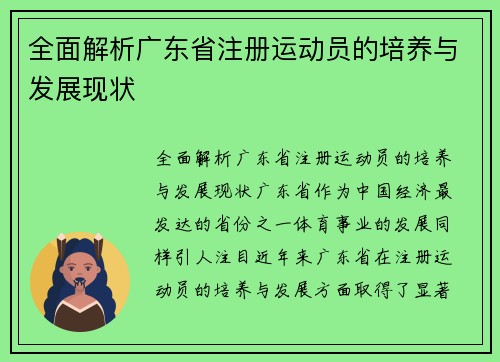 全面解析广东省注册运动员的培养与发展现状

全面解析广东省注册运动员的培养与发展现状广东省作为中国经济最发达的省份之一体育事业的发展同样引人注目近年来广东省在注册运动员的培养与发展方面取得了显著